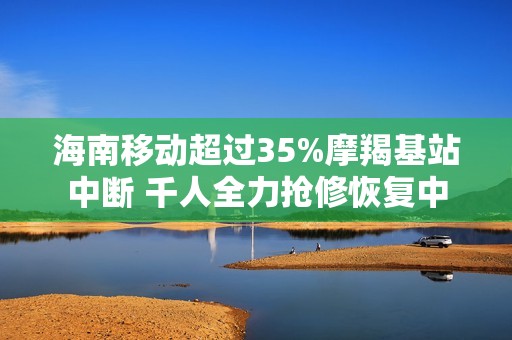 海南移动超过35%摩羯基站中断 千人全力抢修恢复中